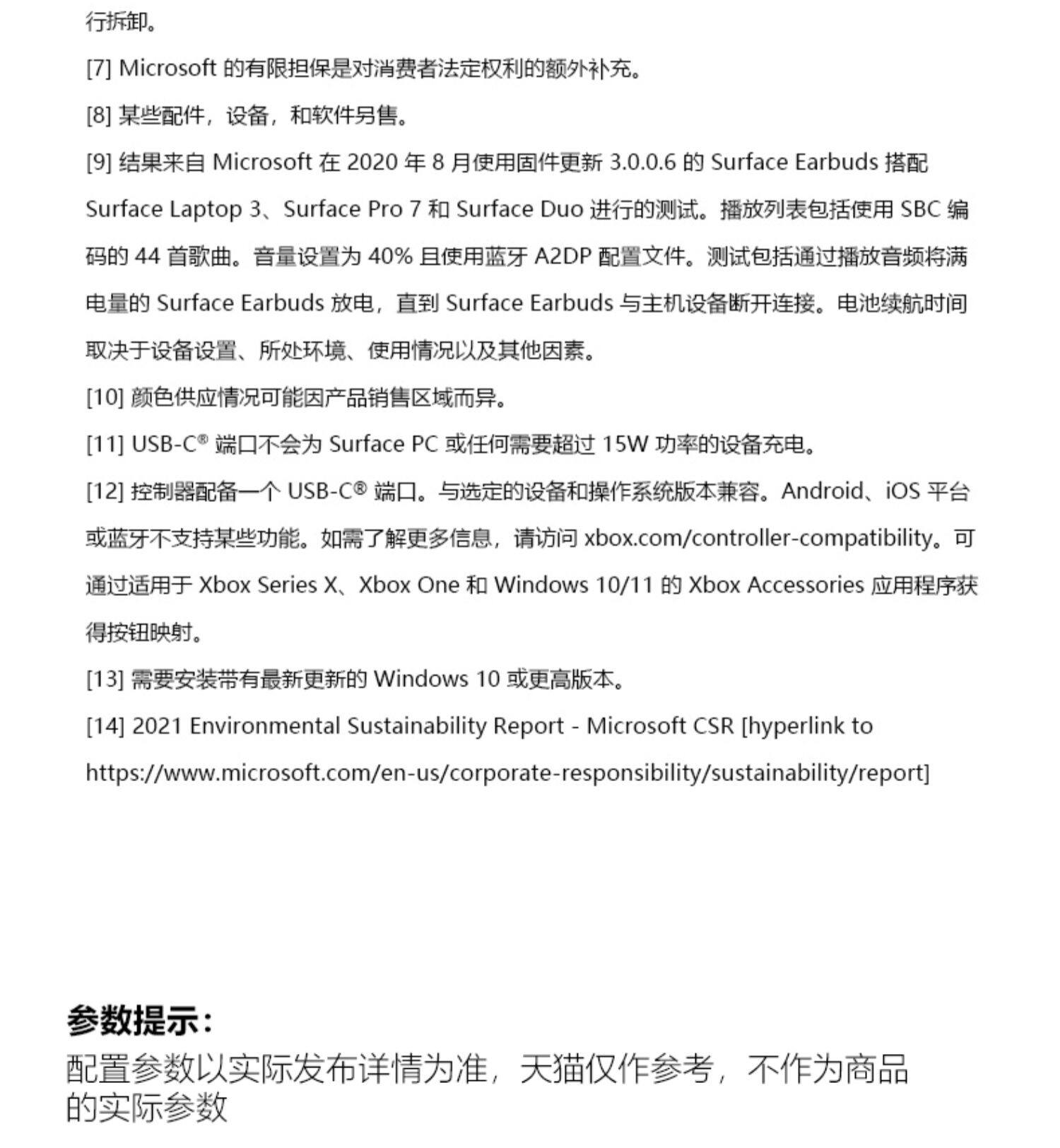 行拆卸。

[7] Microsoft 的有限担保是对消费者法定权利的额外补充。

[8] 某些配件，设备，和软件另售。

[9] 结果来自 Microsoft 在 2020 年 8 月使用固件更新 3.0.0.6 的 Surface Earbuds 搭配 Surface Laptop 3、Surface Pro 7 和 Surface Duo 进行的测试。播放列表包括使用 SBC 编码的 44 首歌曲。音量设置为 40% 且使用蓝牙 A2DP 配置文件。测试包括通过播放音频将满电量的 Surface Earbuds 放电，直到 Surface Earbuds 与主机设备断开连接。电池续航时间取决于设备设置、所处环境、使用情况以及其他因素。

[10] 颜色供应情况可能因产品销售区域而异。

[11] USB-C® 端口不会为 Surface PC 或任何需要超过 15W 功率的设备充电。

[12] 控制器配备一个 USB-C® 端口。与选定的设备和操作系统版本兼容。Android、iOS 平台或蓝牙不支持某些功能。如需了解更多信息，请访问 xbox.com/controller-compatibility。可通过适用于 Xbox Series X、Xbox One 和 Windows 10/11 的 Xbox Accessories 应用程序获得按钮映射。

[13] 需要安装带有最新更新的 Windows 10 或更高版本。

[14] 2021 Environmental Sustainability Report - Microsoft CSR [hyperlink to https://www.microsoft.com/en-us/corporate-responsibility/sustainability/report]

参数提示：
配置参数以实际发布详情为准，天猫仅作参考，不作为商品的实际参数